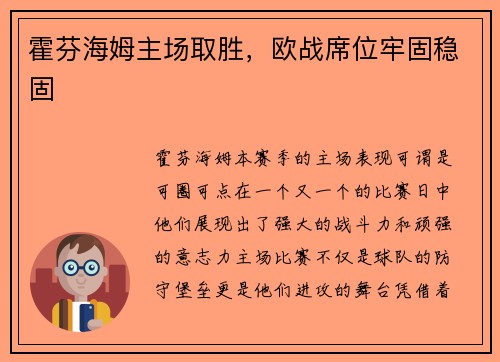 霍芬海姆主场取胜，欧战席位牢固稳固

霍芬海姆本赛季的主场表现可谓是可圈可点在一个又一个的比赛日中他们展现出了强大的战斗力和顽强的意志力主场比赛不仅是球队的防守堡垒更是他们进攻的舞台凭借着